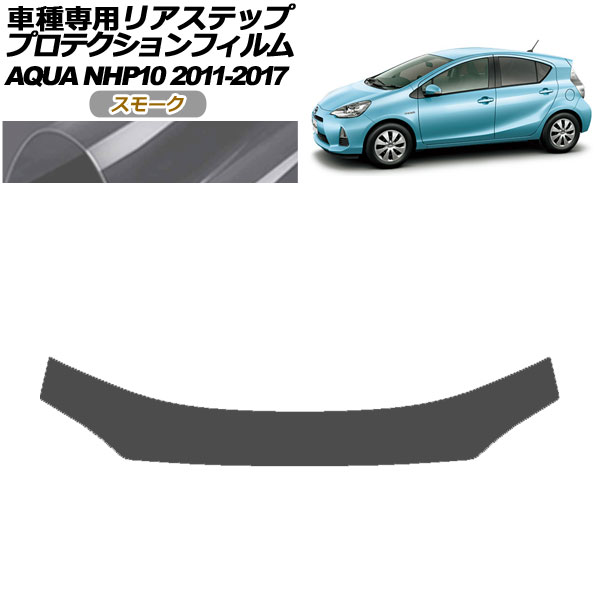 車種専用リアステップ
プロテクションフィルム
AQUA NHP10 2011-2017

スモーク